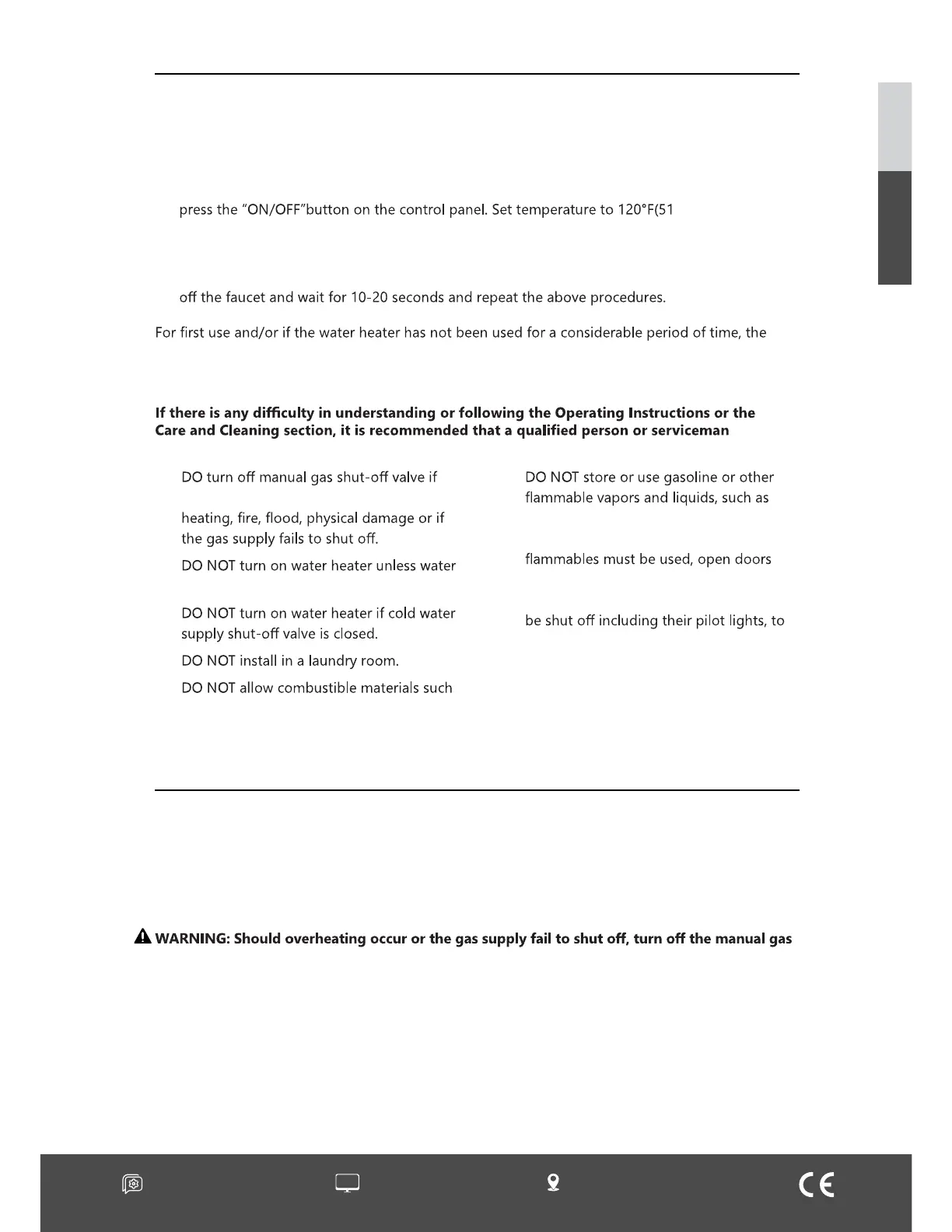 press the "ON/OFF"button on the control panel. Set temperature to 120°F(51

off the faucet and wait for 10-20 seconds and repeat the above procedures.

For first use and/or if the water heater has not been used for a considerable period of time, the

**If there is any difficulty in understanding or following the Operating Instructions or the Care and Cleaning section, it is recommended that a qualified person or serviceman**

DO turn off manual gas shut-off valve if

heating, fire, flood, physical damage or if the gas supply fails to shut off.

DO NOT turn on water heater unless water

DO NOT turn on water heater if cold water supply shut-off valve is closed.

DO NOT install in a laundry room.

DO NOT allow combustible materials such

DO NOT store or use gasoline or other flammable vapors and liquids, such as

flammables must be used, open doors

be shut off including their pilot lights, to

**WARNING: Should overheating occur or the gas supply fail to shut off, turn off the manual gas**

CE